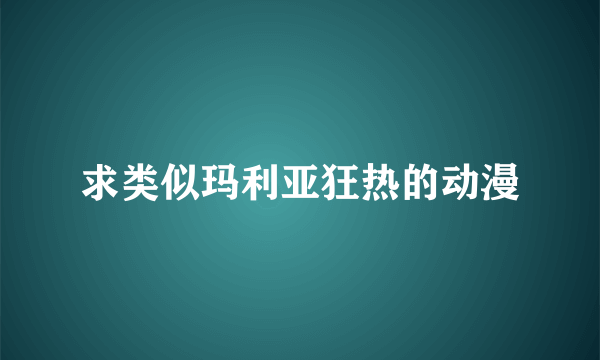 求类似玛利亚狂热的动漫